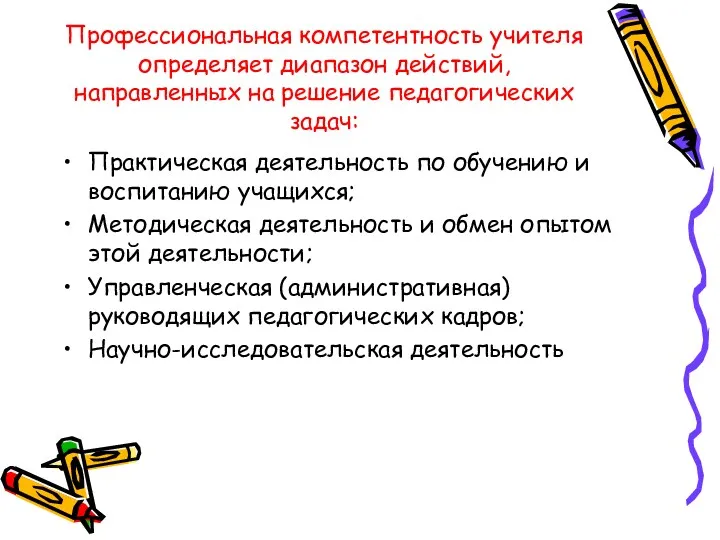 Профессиональная компетентность учителя определяет диапазон действий, направленных на решение педагогических задач:

• Практическая деятельность по обучению и воспитанию учащихся;
• Методическая деятельность и обмен опытом этой деятельности;
• Управленческая (административная) руководящих педагогических кадров;
• Научно-исследовательская деятельность